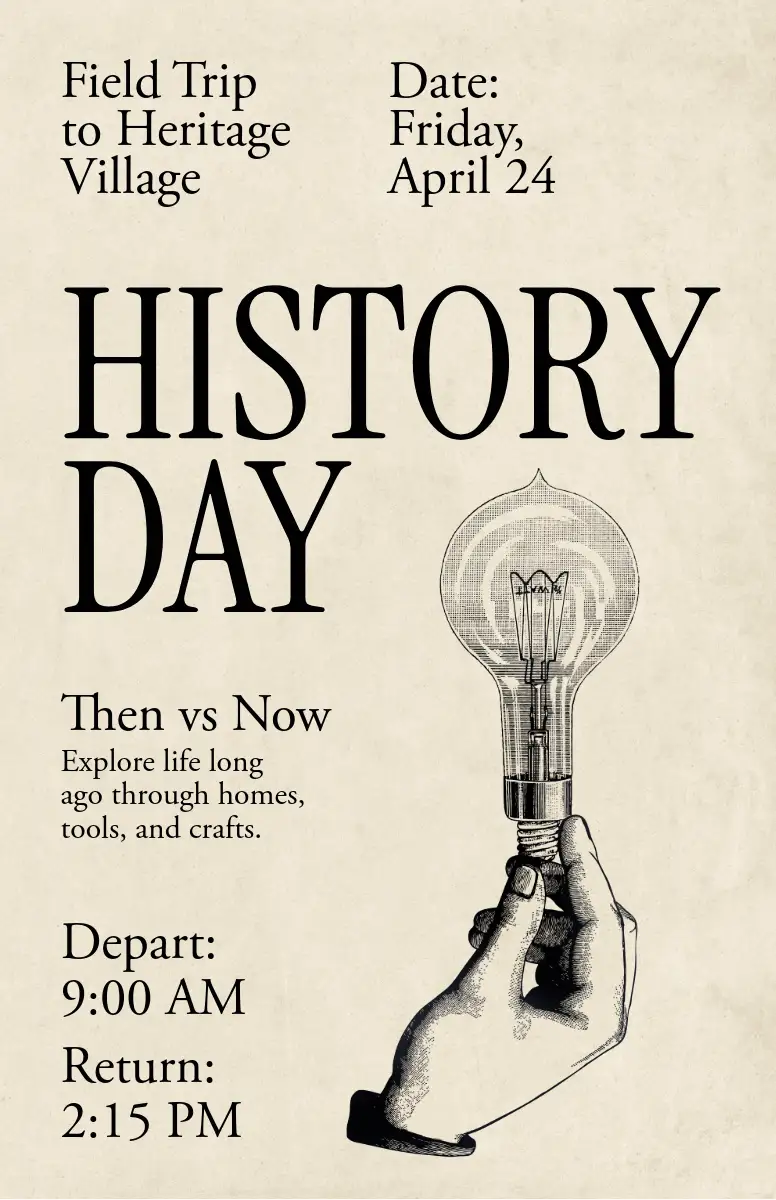 Field Trip to Heritage Village

Date: Friday, April 24

HISTORY DAY

Then vs Now

Explore life long ago through homes, tools, and crafts.

Depart:
9:00 AM

Return:
2:15 PM